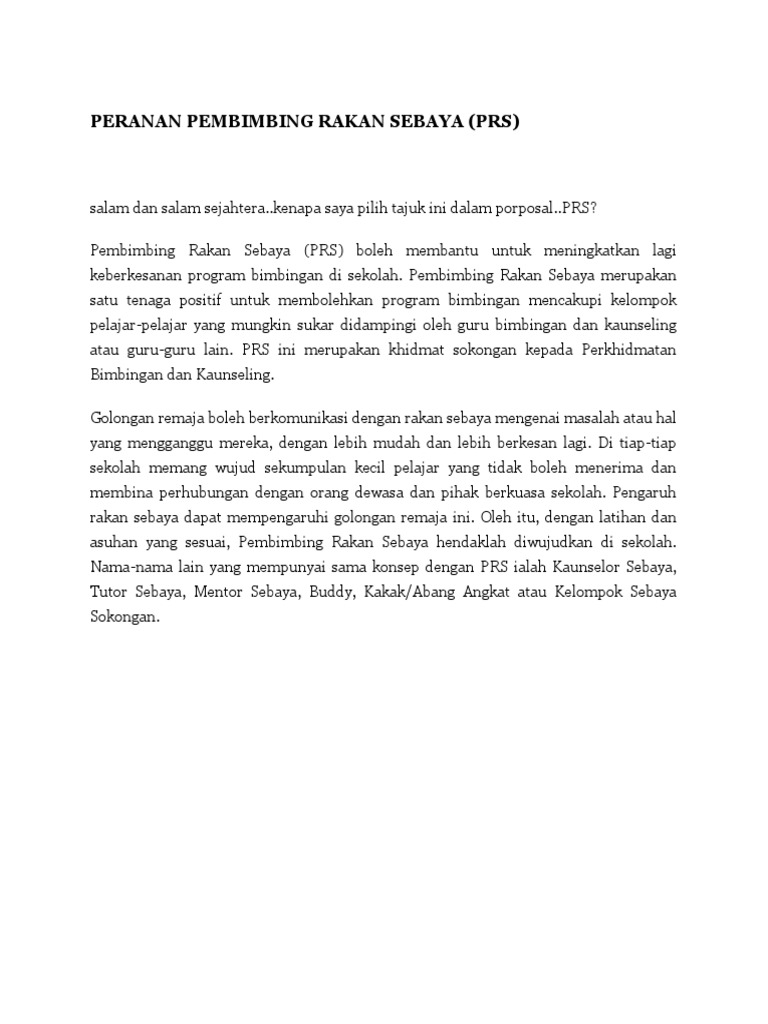 PERANAN PEMBIMBING RAKAN SEBAYA (PRS)

salam dan salam sejahtera..kenapa saya pilih tajuk ini dalam porposal..PRS?

Pembimbing Rakan Sebaya (PRS) boleh membantu untuk meningkatkan lagi keberkesanan program bimbingan di sekolah. Pembimbing Rakan Sebaya merupakan satu tenaga positif untuk membolehkan program bimbingan mencakupi kelompok pelajar-pelajar yang mungkin sukar didampingi oleh guru bimbingan dan kaunseling atau guru-guru lain. PRS ini merupakan khidmat sokongan kepada Perkhidmatan Bimbingan dan Kaunseling.

Golongan remaja boleh berkomunikasi dengan rakan sebaya mengenai masalah atau hal yang mengganggu mereka, dengan lebih mudah dan lebih berkesan lagi. Di tiap-tiap sekolah memang wujud sekumpulan kecil pelajar yang tidak boleh menerima dan membina perhubungan dengan orang dewasa dan pihak berkuasa sekolah. Pengaruh rakan sebaya dapat mempengaruhi golongan remaja ini. Oleh itu, dengan latihan dan asuhan yang sesuai, Pembimbing Rakan Sebaya hendaklah diwujudkan di sekolah. Nama-nama lain yang mempunyai sama konsep dengan PRS ialah Kaunselor Sebaya, Tutor Sebaya, Mentor Sebaya, Buddy, Kakak/Abang Angkat atau Kelompok Sebaya Sokongan.